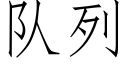 队列